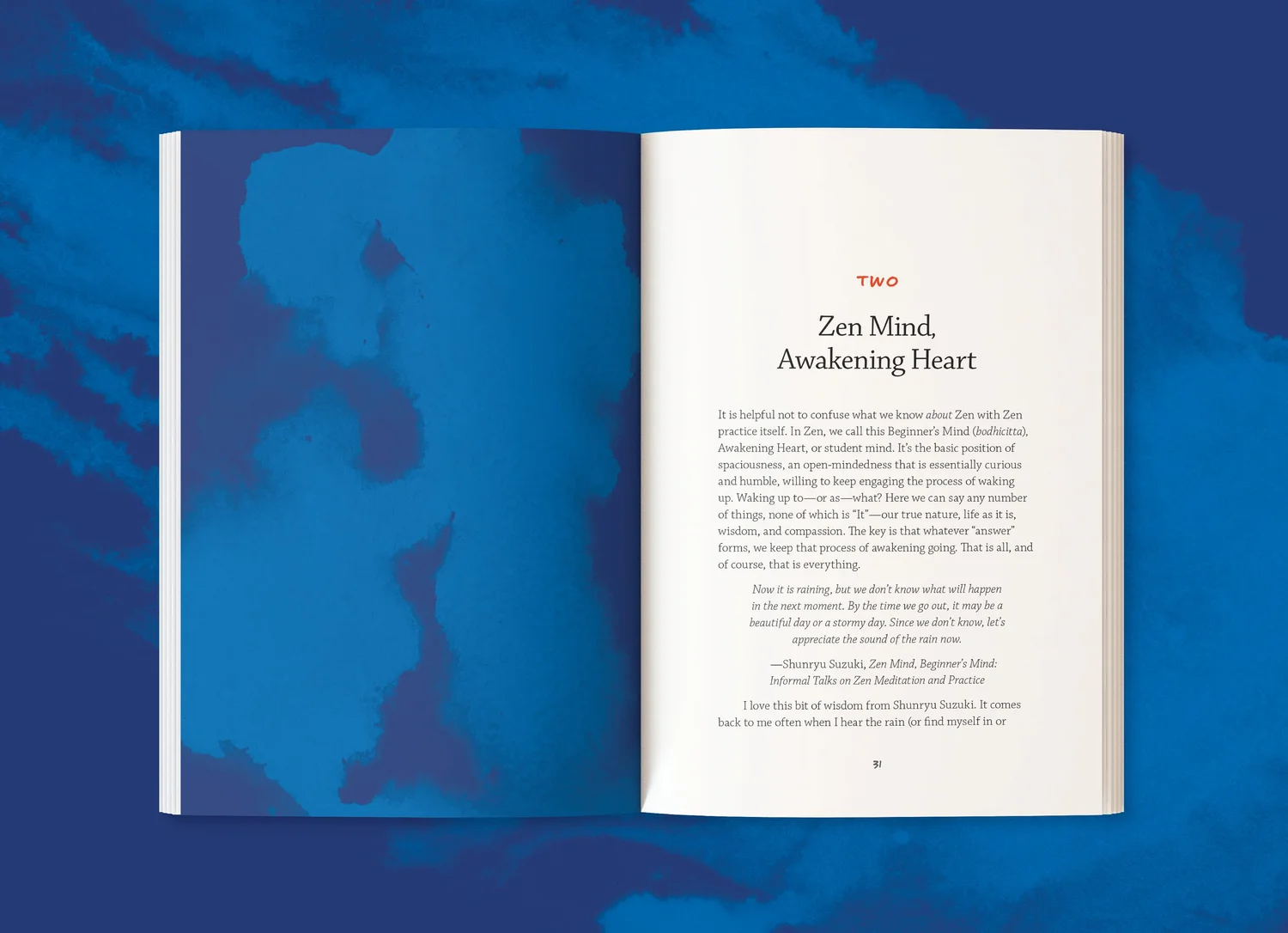 TWO

Zen Mind,
Awakening Heart

It is helpful not to confuse what we know about Zen with Zen practice itself. In Zen, we call this Beginner's Mind (bodhicitta), Awakening Heart, or student mind. It's the basic position of spaciousness, an open-mindedness that is essentially curious and humble, willing to keep engaging the process of waking up. Waking up to—or as—what? Here we can say any number of things, none of which is "It"—our true nature, life as it is, wisdom, and compassion. The key is that whatever "answer" forms, we keep that process of awakening going. That is all, and of course, that is everything.

Now it is raining, but we don't know what will happen in the next moment. By the time we go out, it may be a beautiful day or a stormy day. Since we don't know, let's appreciate the sound of the rain now.

—Shunryu Suzuki, Zen Mind, Beginner's Mind: Informal Talks on Zen Meditation and Practice

I love this bit of wisdom from Shunryu Suzuki. It comes back to me often when I hear the rain (or find myself in or

31